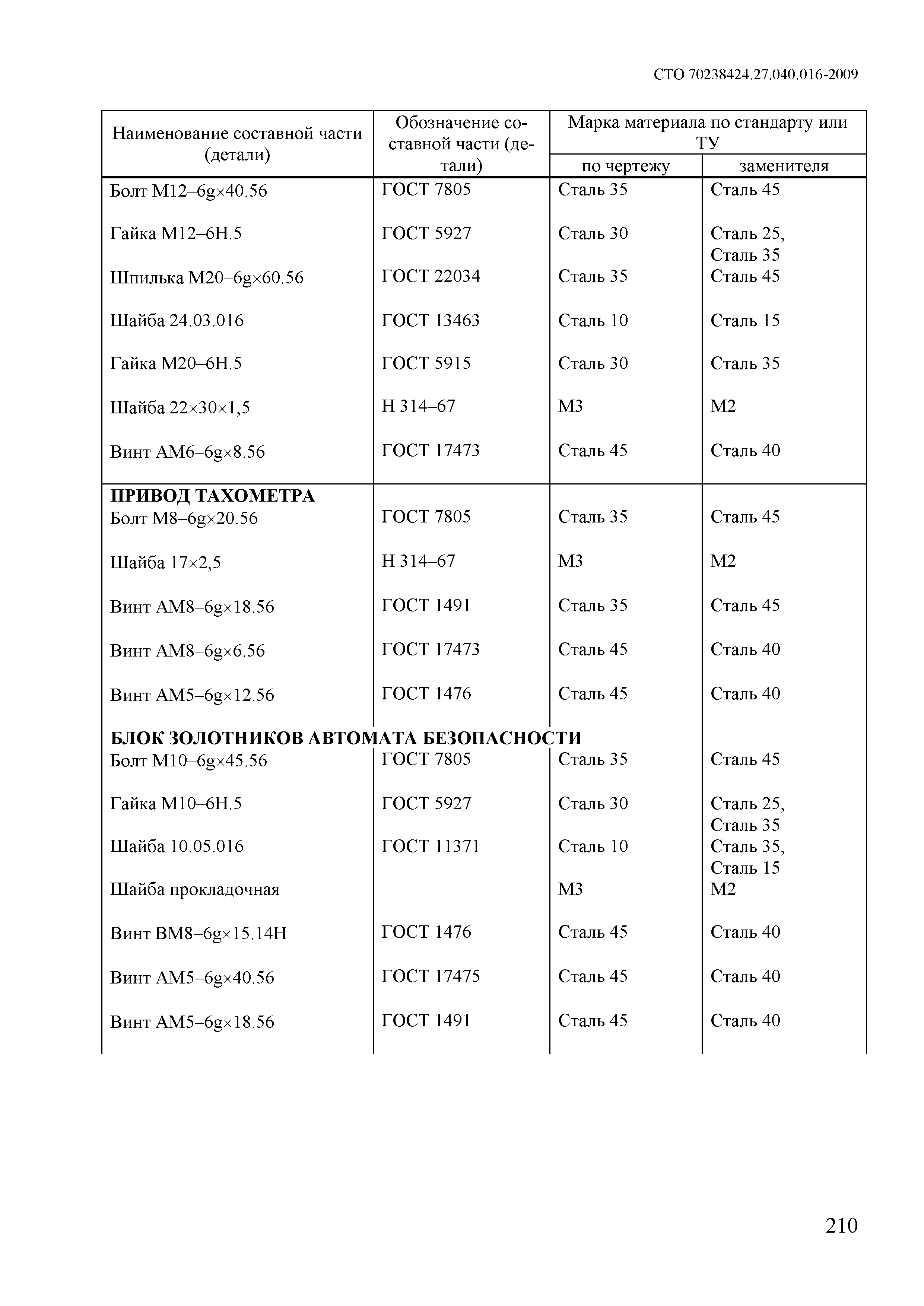 СТО 70238424.27.040.016-2009

| Наименование составной части (детали) | Обозначение составной части (детали) | Марка материала по стандарту или ТУ по чертежу | Марка материала по стандарту или ТУ заменителя |
|---|---|---|---|
| Болт М12–6g×40.56 | ГОСТ 7805 | Сталь 35 | Сталь 45 |
| Гайка М12–6Н.5 | ГОСТ 5927 | Сталь 30 | Сталь 25, Сталь 35 |
| Шпилька М20–6g×60.56 | ГОСТ 22034 | Сталь 35 | Сталь 45 |
| Шайба 24.03.016 | ГОСТ 13463 | Сталь 10 | Сталь 15 |
| Гайка М20–6Н.5 | ГОСТ 5915 | Сталь 30 | Сталь 35 |
| Шайба 22×30×1,5 | Н 314–67 | М3 | М2 |
| Винт АМ6–6g×8.56 | ГОСТ 17473 | Сталь 45 | Сталь 40 |
| **ПРИВОД ТАХОМЕТРА** | | | |
| Болт М8–6g×20.56 | ГОСТ 7805 | Сталь 35 | Сталь 45 |
| Шайба 17×2,5 | Н 314–67 | М3 | М2 |
| Винт АМ8–6g×18.56 | ГОСТ 1491 | Сталь 35 | Сталь 45 |
| Винт АМ8–6g×6.56 | ГОСТ 17473 | Сталь 45 | Сталь 40 |
| Винт АМ5–6g×12.56 | ГОСТ 1476 | Сталь 45 | Сталь 40 |
| **БЛОК ЗОЛОТНИКОВ АВТОМАТА БЕЗОПАСНОСТИ** | | | |
| Болт М10–6g×45.56 | ГОСТ 7805 | Сталь 35 | Сталь 45 |
| Гайка М10–6Н.5 | ГОСТ 5927 | Сталь 30 | Сталь 25, Сталь 35 |
| Шайба 10.05.016 | ГОСТ 11371 | Сталь 10 | Сталь 35, Сталь 15 |
| Шайба прокладочная | | М3 | М2 |
| Винт ВМ8–6g×15.14Н | ГОСТ 1476 | Сталь 45 | Сталь 40 |
| Винт АМ5–6g×40.56 | ГОСТ 17475 | Сталь 45 | Сталь 40 |
| Винт АМ5–6g×18.56 | ГОСТ 1491 | Сталь 45 | Сталь 40 |

210